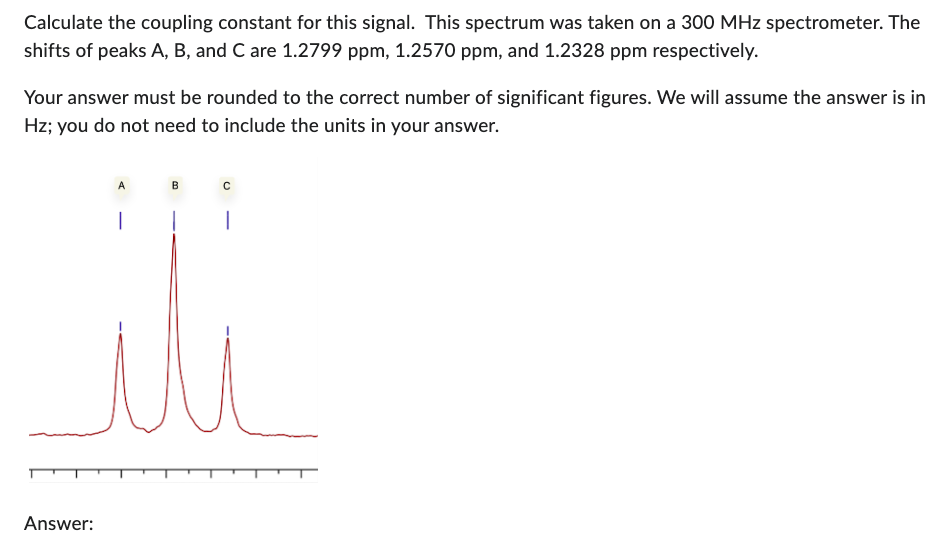 Calculate the coupling constant for this signal. This spectrum was taken on a 300 MHz spectrometer. The shifts of peaks A, B, and C are 1.2799 ppm, 1.2570 ppm, and 1.2328 ppm respectively.

Your answer must be rounded to the correct number of significant figures. We will assume the answer is in Hz; you do not need to include the units in your answer.

A
B
C

Answer: